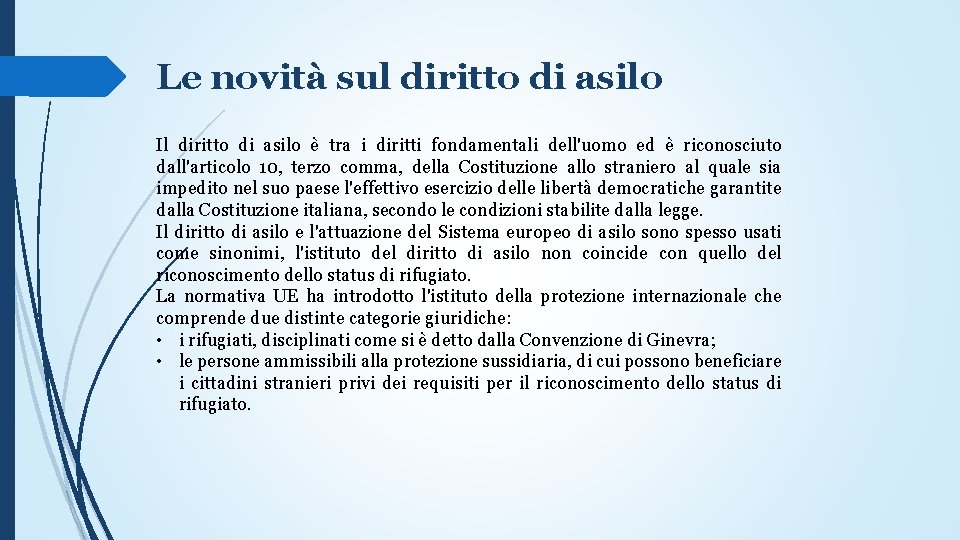 Le novità sul diritto di asilo

Il diritto di asilo è tra i diritti fondamentali dell'uomo ed è riconosciuto dall'articolo 10, terzo comma, della Costituzione allo straniero al quale sia impedito nel suo paese l'effettivo esercizio delle libertà democratiche garantite dalla Costituzione italiana, secondo le condizioni stabilite dalla legge.
Il diritto di asilo e l'attuazione del Sistema europeo di asilo sono spesso usati come sinonimi, l'istituto del diritto di asilo non coincide con quello del riconoscimento dello status di rifugiato.
La normativa UE ha introdotto l'istituto della protezione internazionale che comprende due distinte categorie giuridiche:
• i rifugiati, disciplinati come si è detto dalla Convenzione di Ginevra;
• le persone ammissibili alla protezione sussidiaria, di cui possono beneficiare i cittadini stranieri privi dei requisiti per il riconoscimento dello status di rifugiato.